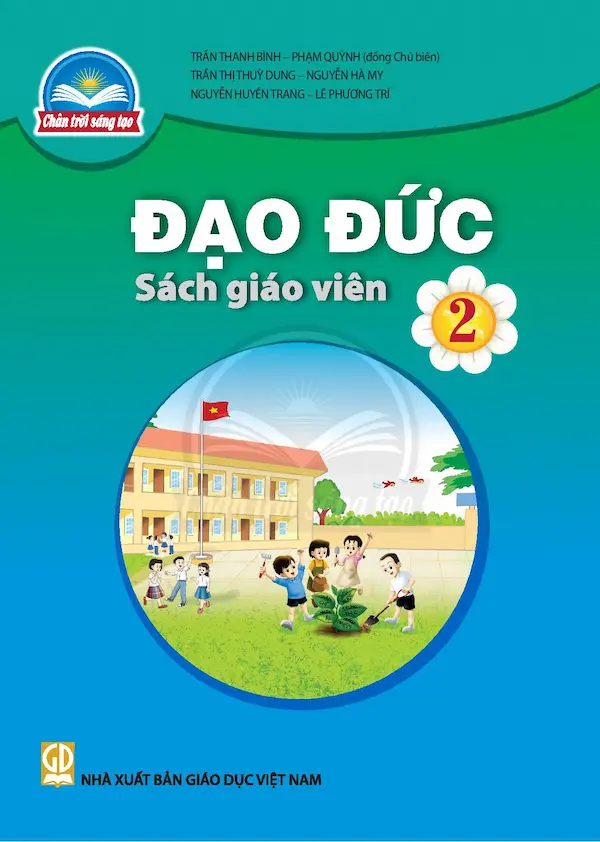 Chân trời sáng tạo

TRẦN THANH BÌNH – PHẠM QUỲNH (đồng Chủ biên)
TRẦN THỊ THUỲ DUNG – NGUYỄN HÀ MY
NGUYỄN HUYỀN TRANG – LÊ PHƯƠNG TRÍ

ĐẠO ĐỨC
Sách giáo viên

2

Chân trời sáng tạo

GD

NHÀ XUẤT BẢN GIÁO DỤC VIỆT NAM